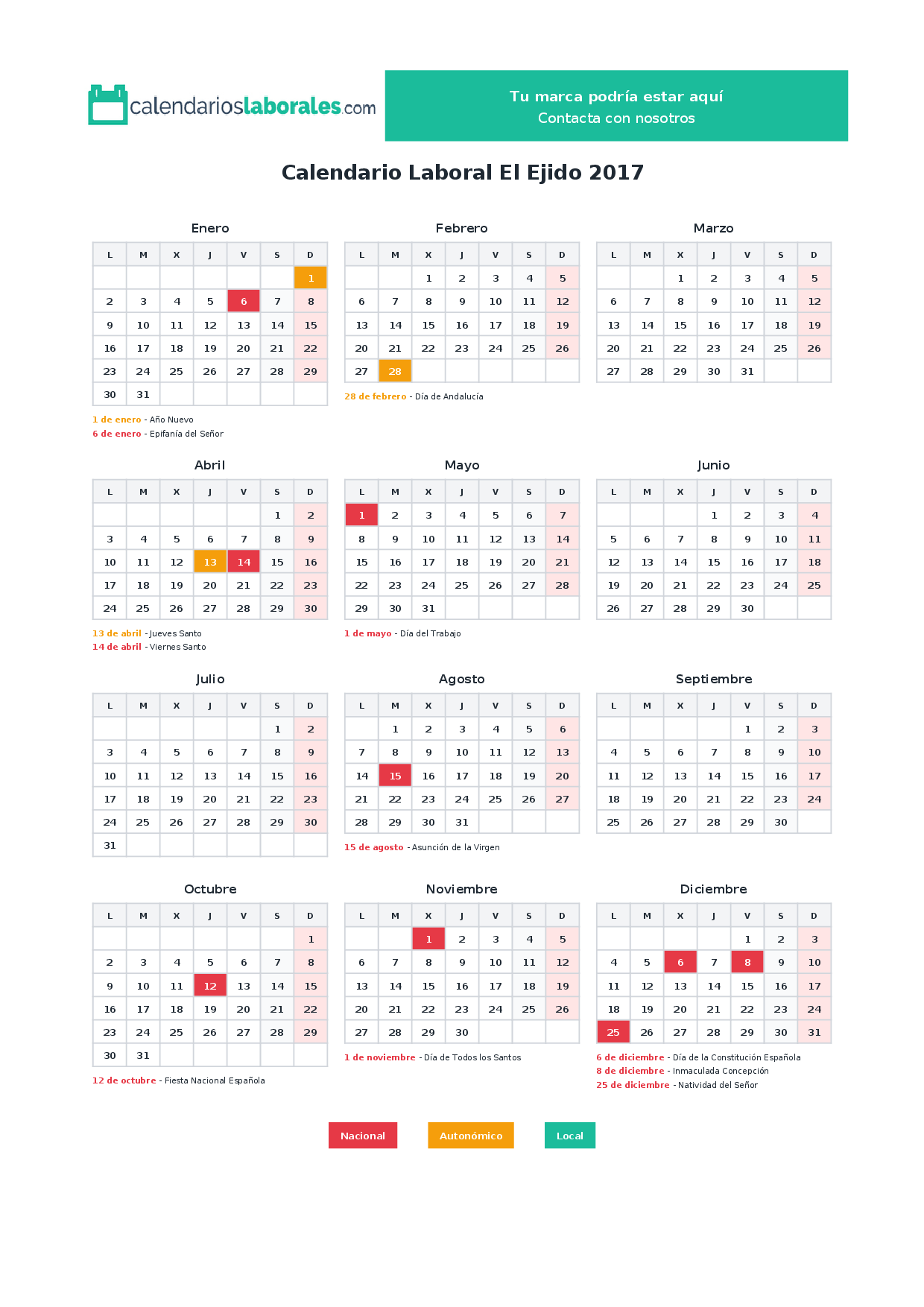 calendarioslaborales.com

Tu marca podría estar aquí
Contacta con nosotros

Calendario Laboral El Ejido 2017

Enero

| L | M | X | J | V | S | D |
|---|---|---|---|---|---|---|
| | | | | | | 1 |
| 2 | 3 | 4 | 5 | 6 | 7 | 8 |
| 9 | 10 | 11 | 12 | 13 | 14 | 15 |
| 16 | 17 | 18 | 19 | 20 | 21 | 22 |
| 23 | 24 | 25 | 26 | 27 | 28 | 29 |
| 30 | 31 | | | | | |

1 de enero - Año Nuevo
6 de enero - Epifanía del Señor

Febrero

| L | M | X | J | V | S | D |
|---|---|---|---|---|---|---|
| | | 1 | 2 | 3 | 4 | 5 |
| 6 | 7 | 8 | 9 | 10 | 11 | 12 |
| 13 | 14 | 15 | 16 | 17 | 18 | 19 |
| 20 | 21 | 22 | 23 | 24 | 25 | 26 |
| 27 | 28 | | | | | |

28 de febrero - Día de Andalucía

Marzo

| L | M | X | J | V | S | D |
|---|---|---|---|---|---|---|
| | | 1 | 2 | 3 | 4 | 5 |
| 6 | 7 | 8 | 9 | 10 | 11 | 12 |
| 13 | 14 | 15 | 16 | 17 | 18 | 19 |
| 20 | 21 | 22 | 23 | 24 | 25 | 26 |
| 27 | 28 | 29 | 30 | 31 | | |

Abril

| L | M | X | J | V | S | D |
|---|---|---|---|---|---|---|
| | | | | | 1 | 2 |
| 3 | 4 | 5 | 6 | 7 | 8 | 9 |
| 10 | 11 | 12 | 13 | 14 | 15 | 16 |
| 17 | 18 | 19 | 20 | 21 | 22 | 23 |
| 24 | 25 | 26 | 27 | 28 | 29 | 30 |

13 de abril - Jueves Santo
14 de abril - Viernes Santo

Mayo

| L | M | X | J | V | S | D |
|---|---|---|---|---|---|---|
| 1 | 2 | 3 | 4 | 5 | 6 | 7 |
| 8 | 9 | 10 | 11 | 12 | 13 | 14 |
| 15 | 16 | 17 | 18 | 19 | 20 | 21 |
| 22 | 23 | 24 | 25 | 26 | 27 | 28 |
| 29 | 30 | 31 | | | | |

1 de mayo - Día del Trabajo

Junio

| L | M | X | J | V | S | D |
|---|---|---|---|---|---|---|
| | | | 1 | 2 | 3 | 4 |
| 5 | 6 | 7 | 8 | 9 | 10 | 11 |
| 12 | 13 | 14 | 15 | 16 | 17 | 18 |
| 19 | 20 | 21 | 22 | 23 | 24 | 25 |
| 26 | 27 | 28 | 29 | 30 | | |

Julio

| L | M | X | J | V | S | D |
|---|---|---|---|---|---|---|
| | | | | | 1 | 2 |
| 3 | 4 | 5 | 6 | 7 | 8 | 9 |
| 10 | 11 | 12 | 13 | 14 | 15 | 16 |
| 17 | 18 | 19 | 20 | 21 | 22 | 23 |
| 24 | 25 | 26 | 27 | 28 | 29 | 30 |
| 31 | | | | | | |

Agosto

| L | M | X | J | V | S | D |
|---|---|---|---|---|---|---|
| | 1 | 2 | 3 | 4 | 5 | 6 |
| 7 | 8 | 9 | 10 | 11 | 12 | 13 |
| 14 | 15 | 16 | 17 | 18 | 19 | 20 |
| 21 | 22 | 23 | 24 | 25 | 26 | 27 |
| 28 | 29 | 30 | 31 | | | |

15 de agosto - Asunción de la Virgen

Septiembre

| L | M | X | J | V | S | D |
|---|---|---|---|---|---|---|
| | | | | 1 | 2 | 3 |
| 4 | 5 | 6 | 7 | 8 | 9 | 10 |
| 11 | 12 | 13 | 14 | 15 | 16 | 17 |
| 18 | 19 | 20 | 21 | 22 | 23 | 24 |
| 25 | 26 | 27 | 28 | 29 | 30 | |

Octubre

| L | M | X | J | V | S | D |
|---|---|---|---|---|---|---|
| | | | | | | 1 |
| 2 | 3 | 4 | 5 | 6 | 7 | 8 |
| 9 | 10 | 11 | 12 | 13 | 14 | 15 |
| 16 | 17 | 18 | 19 | 20 | 21 | 22 |
| 23 | 24 | 25 | 26 | 27 | 28 | 29 |
| 30 | 31 | | | | | |

12 de octubre - Fiesta Nacional Española

Noviembre

| L | M | X | J | V | S | D |
|---|---|---|---|---|---|---|
| | | 1 | 2 | 3 | 4 | 5 |
| 6 | 7 | 8 | 9 | 10 | 11 | 12 |
| 13 | 14 | 15 | 16 | 17 | 18 | 19 |
| 20 | 21 | 22 | 23 | 24 | 25 | 26 |
| 27 | 28 | 29 | 30 | | | |

1 de noviembre - Día de Todos los Santos

Diciembre

| L | M | X | J | V | S | D |
|---|---|---|---|---|---|---|
| | | | | 1 | 2 | 3 |
| 4 | 5 | 6 | 7 | 8 | 9 | 10 |
| 11 | 12 | 13 | 14 | 15 | 16 | 17 |
| 18 | 19 | 20 | 21 | 22 | 23 | 24 |
| 25 | 26 | 27 | 28 | 29 | 30 | 31 |

6 de diciembre - Día de la Constitución Española
8 de diciembre - Inmaculada Concepción
25 de diciembre - Natividad del Señor

Nacional Autonómico Local